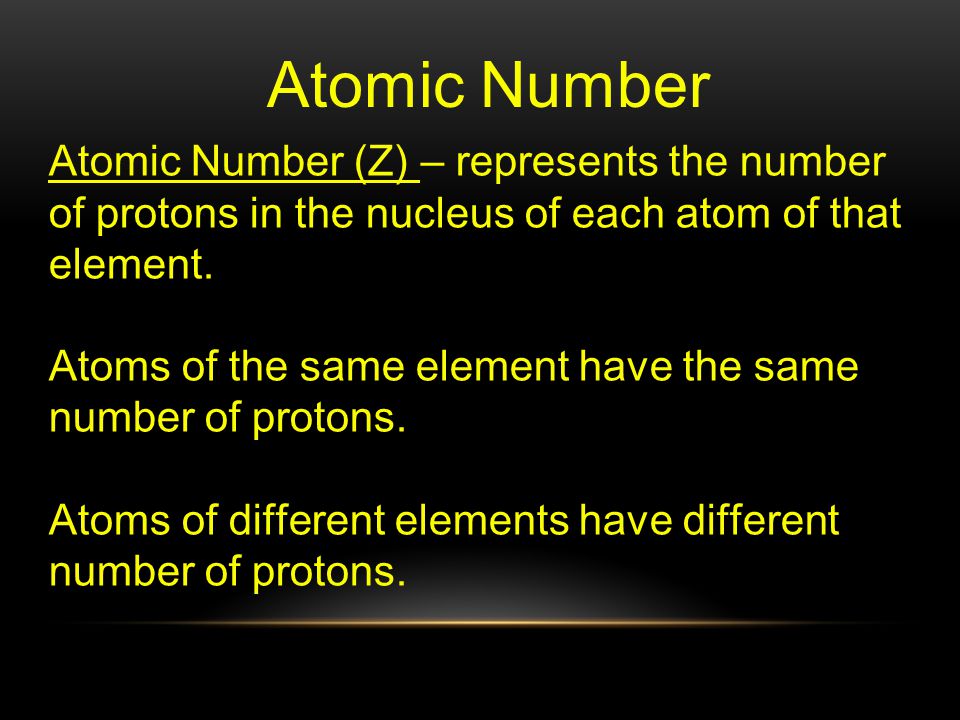 Atomic Number

Atomic Number (Z) – represents the number of protons in the nucleus of each atom of that element.

Atoms of the same element have the same number of protons.

Atoms of different elements have different number of protons.